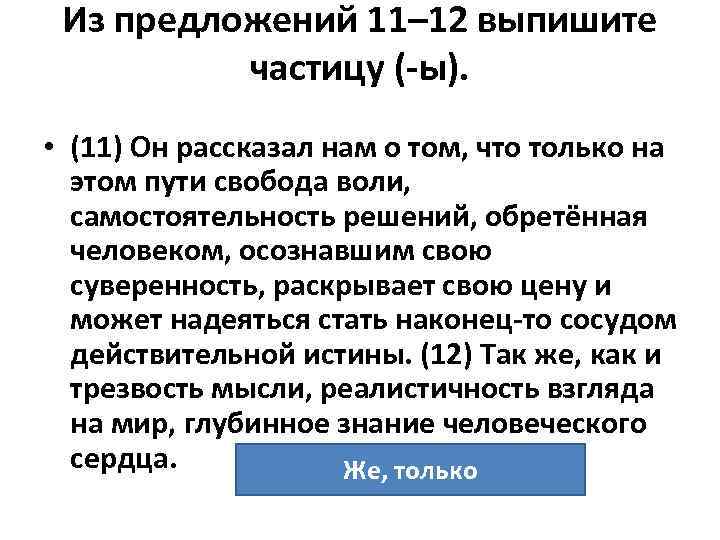 Из предложений 11–12 выпишите частицу (-ы).

• (11) Он рассказал нам о том, что только на этом пути свобода воли, самостоятельность решений, обретённая человеком, осознавшим свою суверенность, раскрывает свою цену и может надеяться стать наконец-то сосудом действительной истины. (12) Так же, как и трезвость мысли, реалистичность взгляда на мир, глубинное знание человеческого сердца.

Же, только